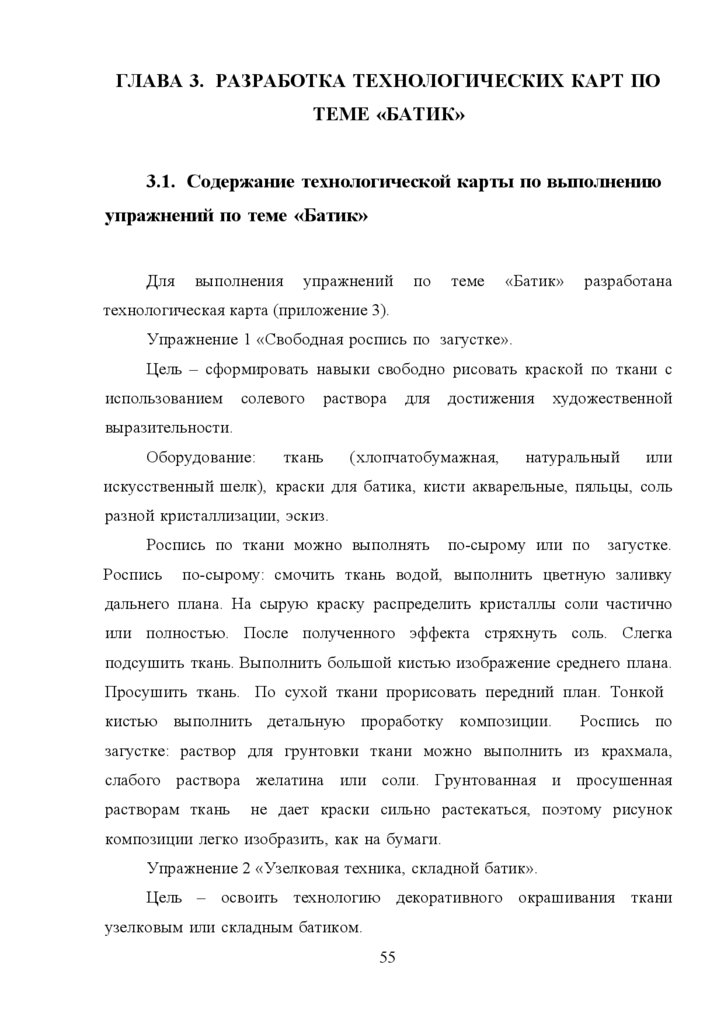 ГЛАВА 3. РАЗРАБОТКА ТЕХНОЛОГИЧЕСКИХ КАРТ ПО ТЕМЕ «БАТИК»

3.1. Содержание технологической карты по выполнению упражнений по теме «Батик»

Для выполнения упражнений по теме «Батик» разработана технологическая карта (приложение 3).

Упражнение 1 «Свободная роспись по загустке».

Цель – сформировать навыки свободно рисовать краской по ткани с использованием солевого раствора для достижения художественной выразительности.

Оборудование: ткань (хлопчатобумажная, натуральный или искусственный шелк), краски для батика, кисти акварельные, пяльцы, соль разной кристаллизации, эскиз.

Роспись по ткани можно выполнять по-сырому или по загустке. Роспись по-сырому: смочить ткань водой, выполнить цветную заливку дальнего плана. На сырую краску распределить кристаллы соли частично или полностью. После полученного эффекта стряхнуть соль. Слегка подсушить ткань. Выполнить большой кистью изображение среднего плана. Просушить ткань. По сухой ткани прорисовать передний план. Тонкой кистью выполнить детальную проработку композиции. Роспись по загустке: раствор для грунтовки ткани можно выполнить из крахмала, слабого раствора желатина или соли. Грунтованная и просушенная растворам ткань не дает краски сильно растекаться, поэтому рисунок композиции легко изобразить, как на бумаги.

Упражнение 2 «Узелковая техника, складной батик».

Цель – освоить технологию декоративного окрашивания ткани узелковым или складным батиком.

55